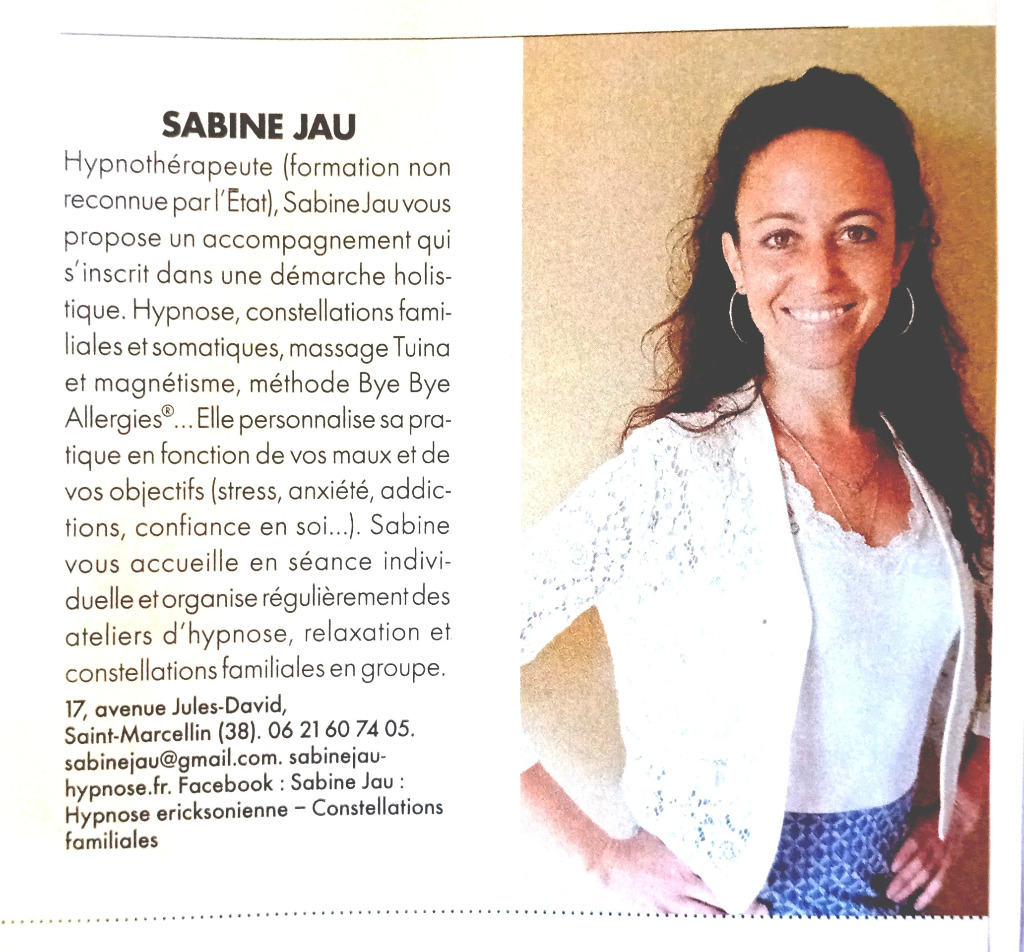 SABINE JAU

Hypnothérapeute (formation non reconnue par l'État), Sabine Jau vous propose un accompagnement qui s'inscrit dans une démarche holistique. Hypnose, constellations familiales et somatiques, massage Tuina et magnétisme, méthode Bye Bye Allergies®... Elle personnalise sa pratique en fonction de vos maux et de vos objectifs (stress, anxiété, addictions, confiance en soi...). Sabine vous accueille en séance individuelle et organise régulièrement des ateliers d'hypnose, relaxation et constellations familiales en groupe.

17, avenue Jules-David, Saint-Marcellin (38). 06 21 60 74 05. sabinejau@gmail.com. sabinejau-hypnose.fr. Facebook : Sabine Jau : Hypnose ericksonienne – Constellations familiales